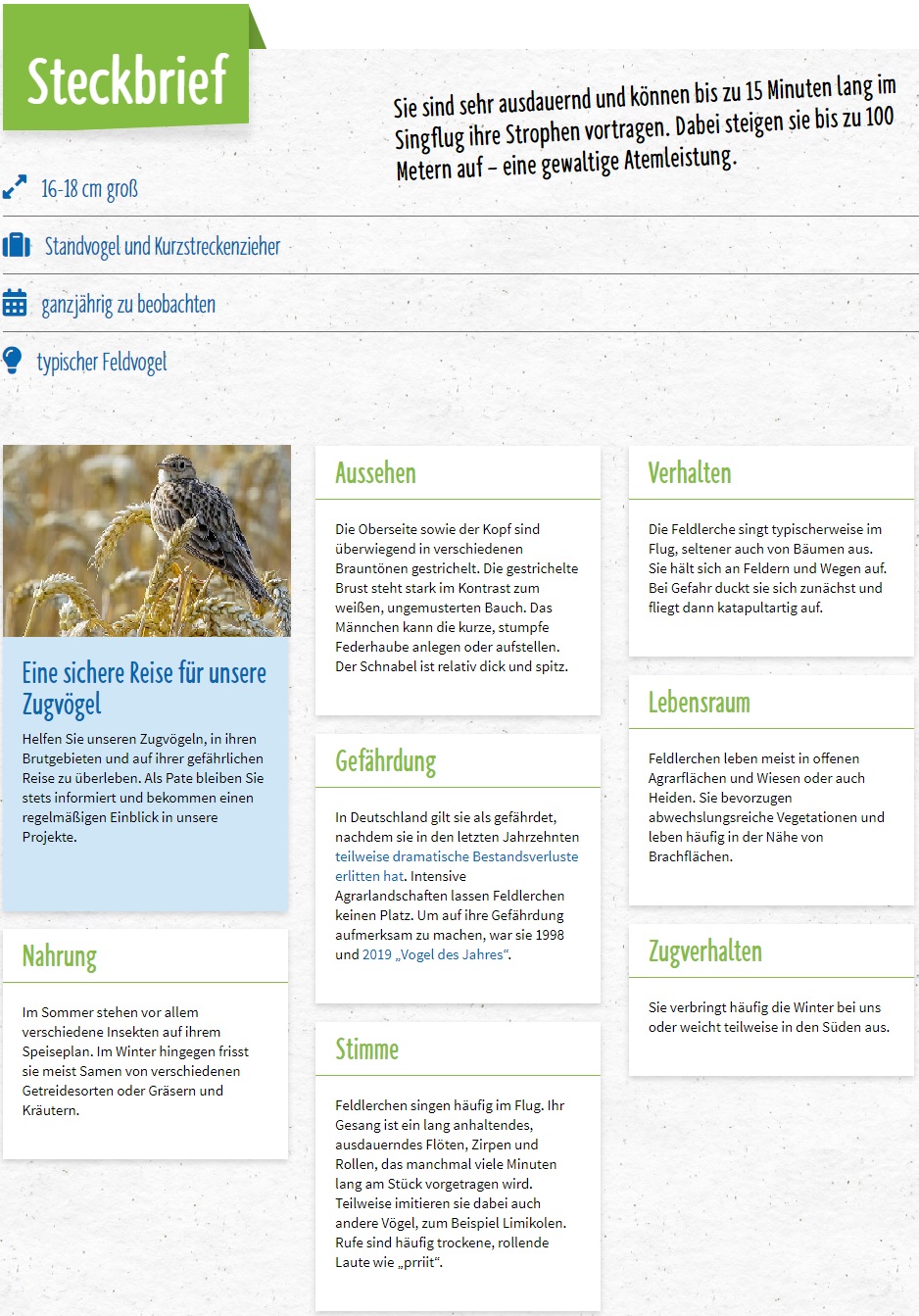 Steckbrief

Sie sind sehr ausdauernd und können bis zu 15 Minuten lang im Singflug ihre Strophen vortragen. Dabei steigen sie bis zu 100 Metern auf – eine gewaltige Atemleistung.

16-18 cm groß

Standvogel und Kurzstreckenzieher

ganzjährig zu beobachten

typischer Feldvogel

Eine sichere Reise für unsere Zugvögel

Helfen Sie unseren Zugvögeln, in ihren Brutgebieten und auf ihrer gefährlichen Reise zu überleben. Als Pate bleiben Sie stets informiert und bekommen einen regelmäßigen Einblick in unsere Projekte.

Nahrung

Im Sommer stehen vor allem verschiedene Insekten auf ihrem Speiseplan. Im Winter hingegen frisst sie meist Samen von verschiedenen Getreidesorten oder Gräsern und Kräutern.

Aussehen

Die Oberseite sowie der Kopf sind überwiegend in verschiedenen Brauntönen gestrichelt. Die gestrichelte Brust steht stark im Kontrast zum weißen, ungemusterten Bauch. Das Männchen kann die kurze, stumpfe Federhaube anlegen oder aufstellen. Der Schnabel ist relativ dick und spitz.

Gefährdung

In Deutschland gilt sie als gefährdet, nachdem sie in den letzten Jahrzehnten teilweise dramatische Bestandsverluste erlitten hat. Intensive Agrarlandschaften lassen Feldlerchen keinen Platz. Um auf ihre Gefährdung aufmerksam zu machen, war sie 1998 und 2019 „Vogel des Jahres“.

Stimme

Feldlerchen singen häufig im Flug. Ihr Gesang ist ein lang anhaltendes, ausdauerndes Flöten, Zirpen und Rollen, das manchmal viele Minuten lang am Stück vorgetragen wird. Teilweise imitieren sie dabei auch andere Vögel, zum Beispiel Limikolen. Rufe sind häufig trockene, rollende Laute wie „prriit“.

Verhalten

Die Feldlerche singt typischerweise im Flug, seltener auch von Bäumen aus. Sie hält sich an Feldern und Wegen auf. Bei Gefahr duckt sie sich zunächst und fliegt dann katapultartig auf.

Lebensraum

Feldlerchen leben meist in offenen Agrarflächen und Wiesen oder auch Heiden. Sie bevorzugen abwechslungsreiche Vegetationen und leben häufig in der Nähe von Brachflächen.

Zugverhalten

Sie verbringt häufig die Winter bei uns oder weicht teilweise in den Süden aus.